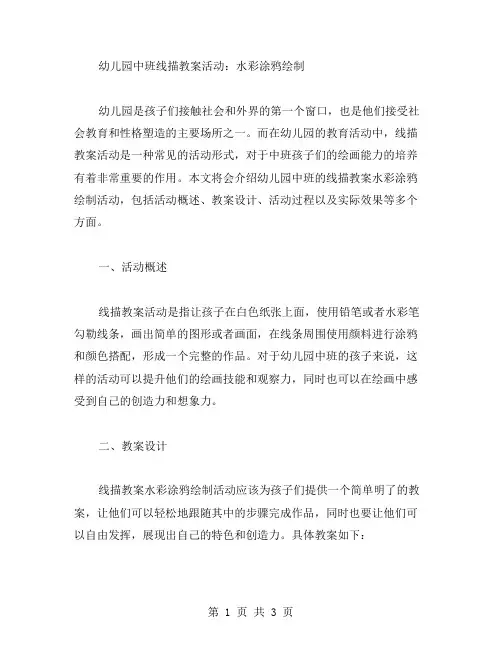 幼儿园中班线描教案活动：水彩涂鸦绘制

幼儿园是孩子们接触社会和外界的第一个窗口，也是他们接受社会教育和性格塑造的主要场所之一。而在幼儿园的教育活动中，线描教案活动是一种常见的活动形式，对于中班孩子们的绘画能力的培养有着非常重要的作用。本文将会介绍幼儿园中班的线描教案水彩涂鸦绘制活动，包括活动概述、教案设计、活动过程以及实际效果等多个方面。

一、活动概述

线描教案活动是指让孩子在白色纸张上面，使用铅笔或者水彩笔勾勒线条，画出简单的图形或者画面，在线条周围使用颜料进行涂鸦和颜色搭配，形成一个完整的作品。对于幼儿园中班的孩子来说，这样的活动可以提升他们的绘画技能和观察力，同时也可以在绘画中感受到自己的创造力和想象力。

二、教案设计

线描教案水彩涂鸦绘制活动应该为孩子们提供一个简单明了的教案，让他们可以轻松地跟随其中的步骤完成作品，同时也要让他们可以自由发挥，展现出自己的特色和创造力。具体教案如下：

第 1 页 共 3 页